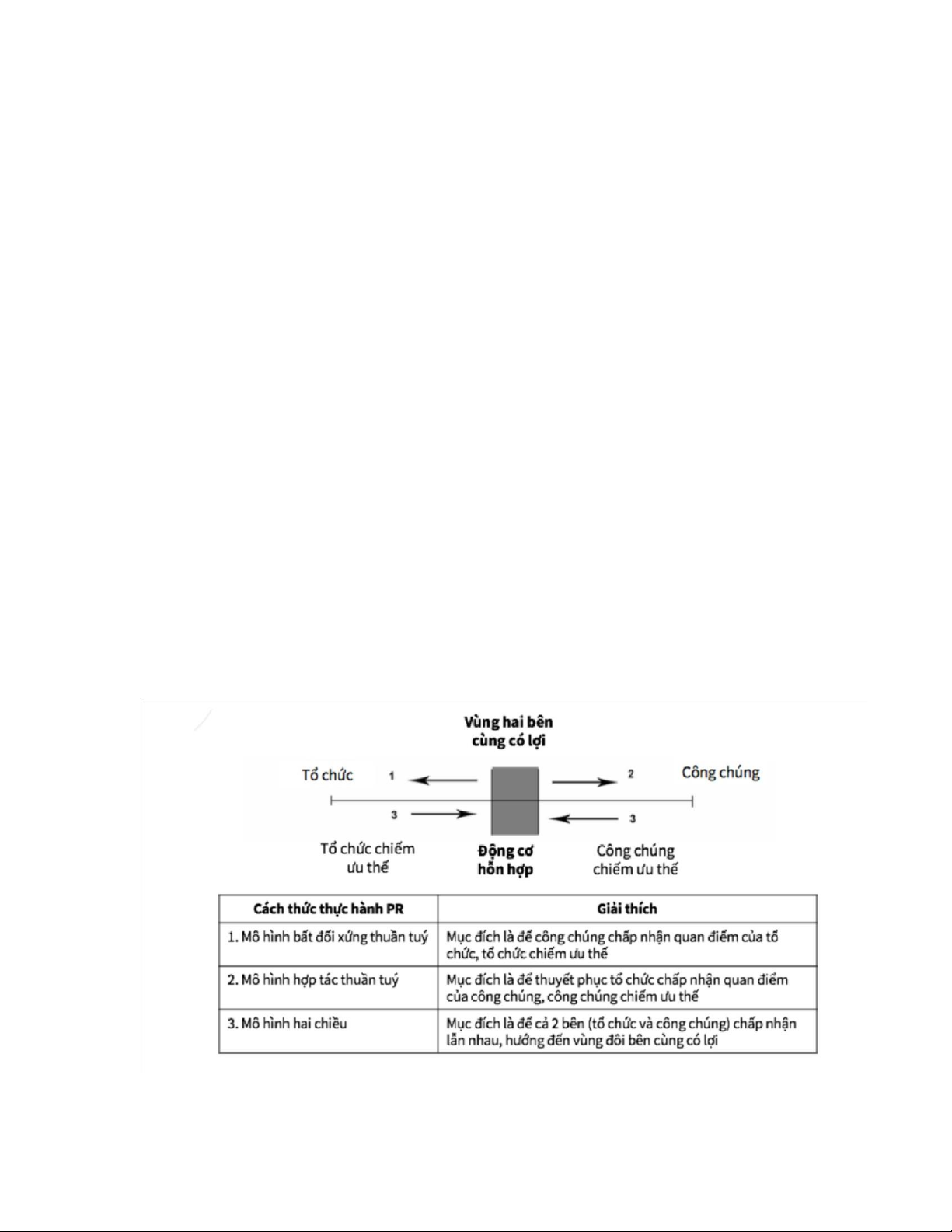 Vùng hai bên cùng có lợi

Tổ chức 1 2 Công chúng

3 3

Tổ chức chiếm ưu thế

Động cơ hỗn hợp

Công chúng chiếm ưu thế

| Cách thức thực hành PR | Giải thích |
|---|---|
| 1. Mô hình bất đối xứng thuần tuý | Mục đích là để công chúng chấp nhận quan điểm của tổ chức, tổ chức chiếm ưu thế |
| 2. Mô hình hợp tác thuần tuý | Mục đích là để thuyết phục tổ chức chấp nhận quan điểm của công chúng, công chúng chiếm ưu thế |
| 3. Mô hình hai chiều | Mục đích là để cả 2 bên (tổ chức và công chúng) chấp nhận lẫn nhau, hướng đến vùng đôi bên cùng có lợi |